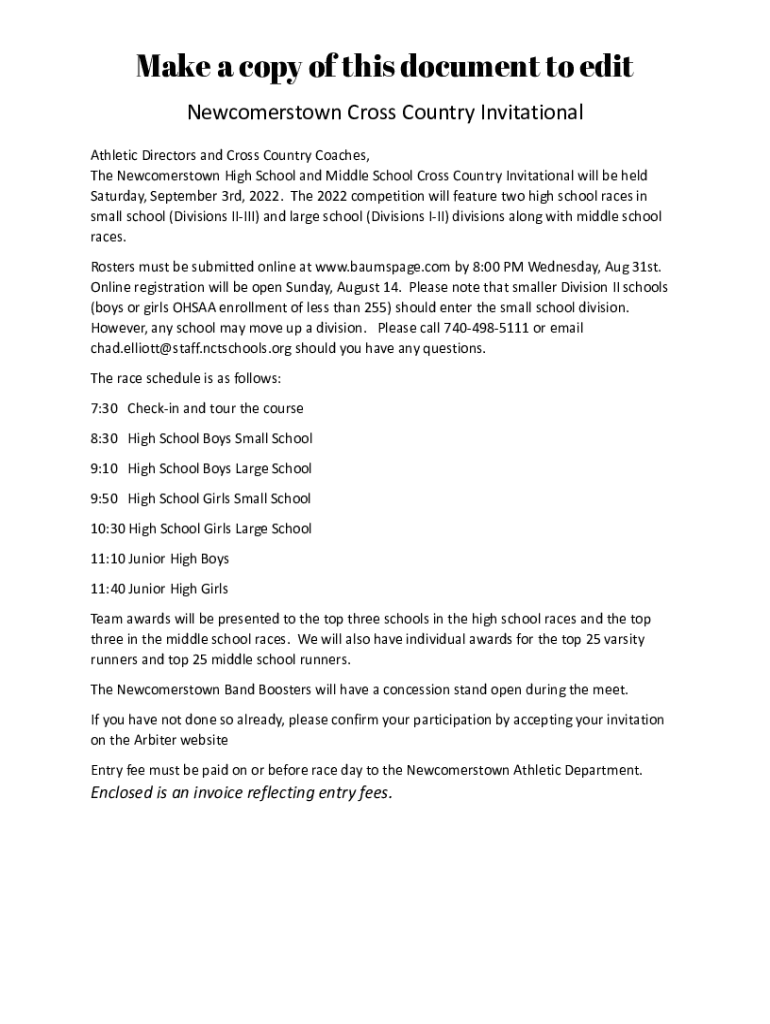 Make a copy of this document to edit

Newcomerstown Cross Country Invitational

Athletic Directors and Cross Country Coaches,
The Newcomerstown High School and Middle School Cross Country Invitational will be held Saturday, September 3rd, 2022. The 2022 competition will feature two high school races in small school (Divisions II-III) and large school (Divisions I-II) divisions along with middle school races.

Rosters must be submitted online at www.baumspage.com by 8:00 PM Wednesday, Aug 31st. Online registration will be open Sunday, August 14. Please note that smaller Division II schools (boys or girls OHSAA enrollment of less than 255) should enter the small school division. However, any school may move up a division. Please call 740-498-5111 or email chad.elliott@staff.nctschools.org should you have any questions.

The race schedule is as follows:

7:30 Check-in and tour the course

8:30 High School Boys Small School

9:10 High School Boys Large School

9:50 High School Girls Small School

10:30 High School Girls Large School

11:10 Junior High Boys

11:40 Junior High Girls

Team awards will be presented to the top three schools in the high school races and the top three in the middle school races. We will also have individual awards for the top 25 varsity runners and top 25 middle school runners.

The Newcomerstown Band Boosters will have a concession stand open during the meet.

If you have not done so already, please confirm your participation by accepting your invitation on the Arbiter website

Entry fee must be paid on or before race day to the Newcomerstown Athletic Department.
Enclosed is an invoice reflecting entry fees.